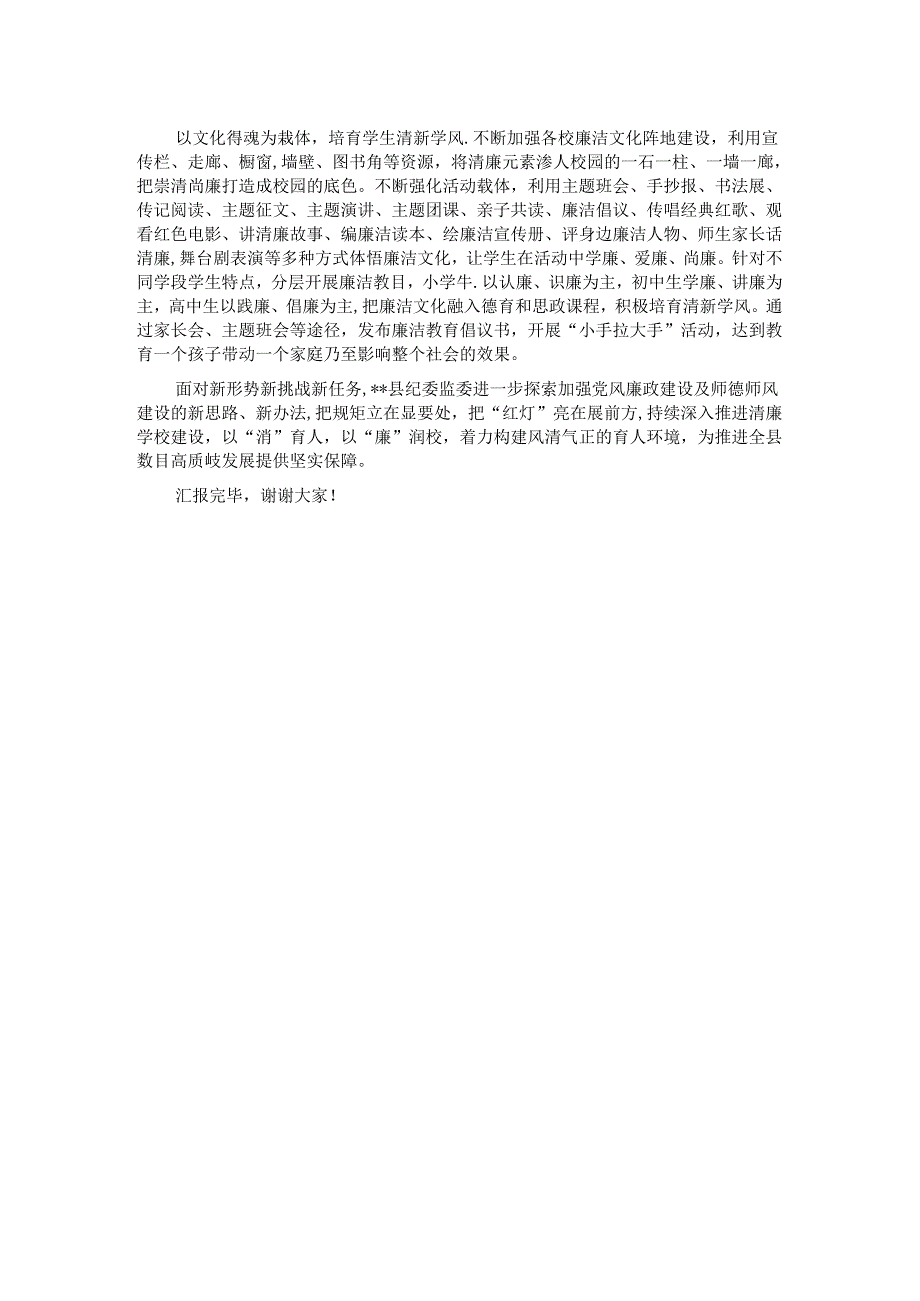 以文化得魂为栽体，培育学生清新学风.不断加强各校廉洁文化阵地建设，利用宣传栏、走廊、橱窗，墙壁、图书角等资源，将清廉元素渗人校园的一石一柱、一墙一廊，把崇清尚廉打造成校园的底色。不断强化活动载体，利用主题班会、手抄报、书法展、传记阅读、主题征文、主题演讲、主题团课、亲子共读、廉洁倡议、传唱经典红歌、观看红色电影、讲清廉故事、编廉洁读本、绘廉洁宣传册、评身边廉洁人物、师生家长话清廉，舞台剧表演等多种方式体悟廉洁文化，让学生在活动中学廉、爱廉、尚廉。针对不同学段学生特点，分层开展廉洁教目，小学牛.以认廉、识廉为主，初中生学廉、讲廉为主，高中生以践廉、倡廉为主，把廉洁文化融入德育和思政课程，积极培育清新学风。通过家长会、主题班会等途径，发布廉洁教育倡议书，开展“小手拉大手”活动，达到教育一个孩子带动一个家庭乃至影响整个社会的效果。

面对新形势新挑战新任务，**县纪委监委进一步探索加强党风廉政建设及师德师风建设的新思路、新办法，把规矩立在显要处，把“红灯”亮在展前方，持续深入推进清廉学校建设，以“消”育人，以“廉”润校，着力构建风清气正的育人环境，为推进全县数目高质岐发展提供坚实保障。

汇报完毕，谢谢大家！